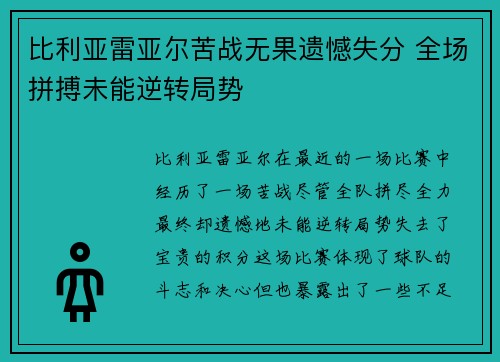 比利亚雷亚尔苦战无果遗憾失分 全场拼搏未能逆转局势

比利亚雷亚尔在最近的一场比赛中经历了一场苦战尽管全队拼尽全力最终却遗憾地未能逆转局势失去了宝贵的积分这场比赛体现了球队的斗志和决心但也暴露出了一些不足